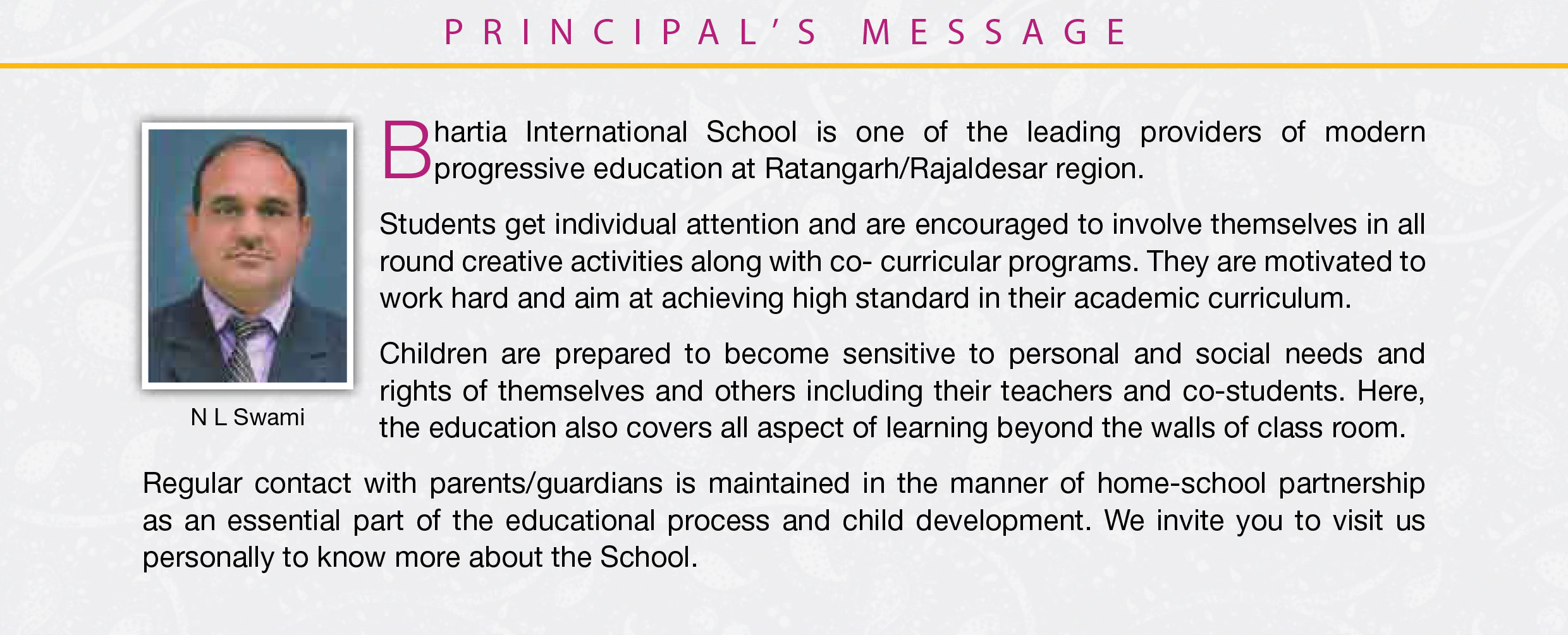 PRINCIPAL'S MESSAGE

N L Swami

Bhartia International School is one of the leading providers of modern progressive education at Ratangarh/Rajaldesar region.

Students get individual attention and are encouraged to involve themselves in all round creative activities along with co- curricular programs. They are motivated to work hard and aim at achieving high standard in their academic curriculum.

Children are prepared to become sensitive to personal and social needs and rights of themselves and others including their teachers and co-students. Here, the education also covers all aspect of learning beyond the walls of class room.

Regular contact with parents/guardians is maintained in the manner of home-school partnership as an essential part of the educational process and child development. We invite you to visit us personally to know more about the School.